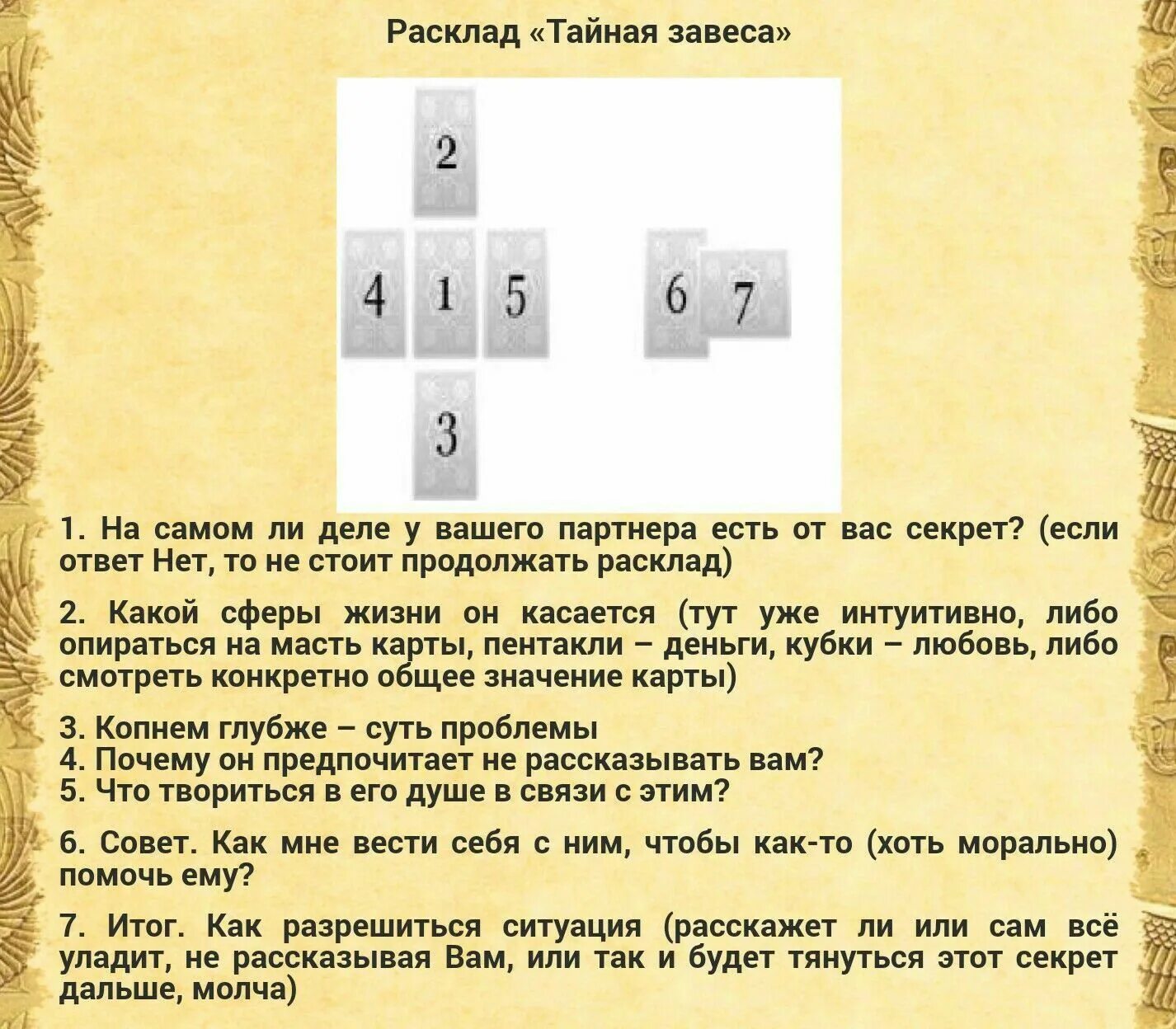 Расклад «Тайная завеса»

2

4 1 5

6 7

3

1. На самом ли деле у вашего партнера есть от вас секрет? (если ответ Нет, то не стоит продолжать расклад)

2. Какой сферы жизни он касается (тут уже интуитивно, либо опираться на масть карты, пентакли – деньги, кубки – любовь, либо смотреть конкретно общее значение карты)

3. Копнем глубже – суть проблемы
4. Почему он предпочитает не рассказывать вам?
5. Что твориться в его душе в связи с этим?

6. Совет. Как мне вести себя с ним, чтобы как-то (хоть морально) помочь ему?

7. Итог. Как разрешиться ситуация (расскажет ли или сам всё уладит, не рассказывая Вам, или так и будет тянуться этот секрет дальше, молча)